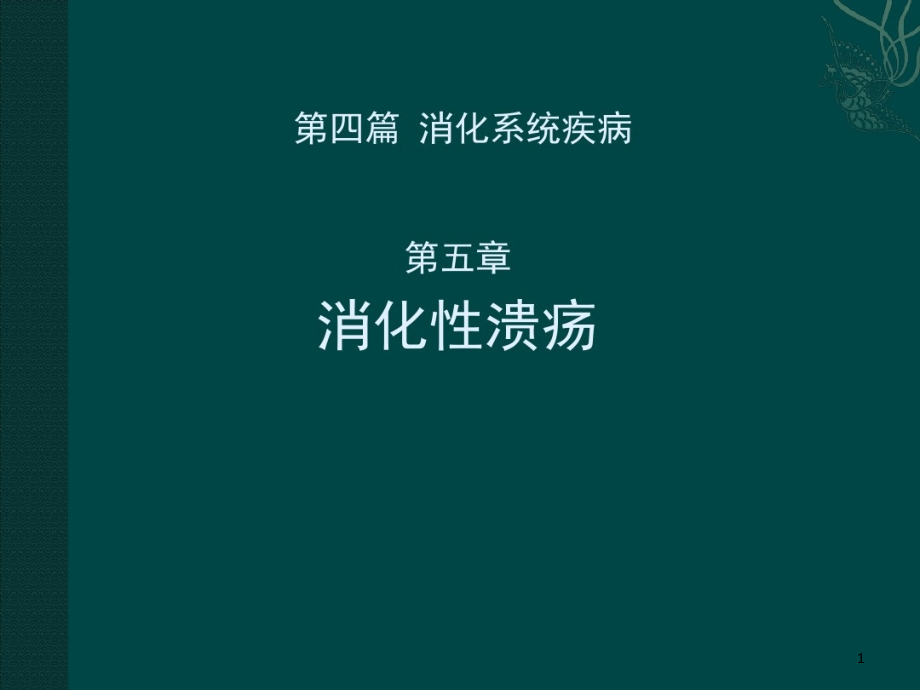 第四篇 消化系统疾病

第五章
消化性溃疡

1